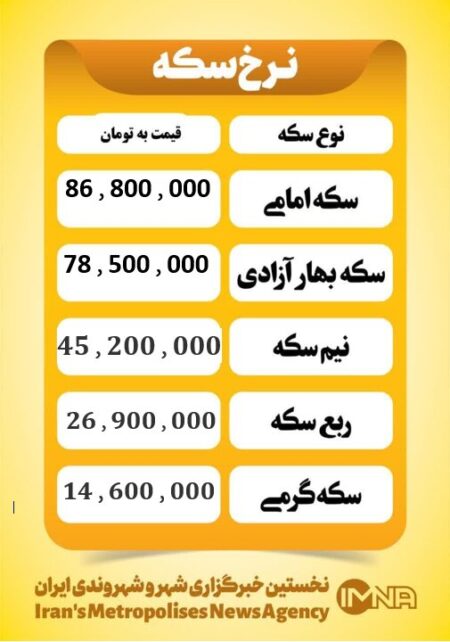 نرخ سکه

| نوع سکه | قیمت به تومان |
|---|---|
| سکه امامی | 86 , 800 , 000 |
| سکه بهار آزادی | 78 , 500 , 000 |
| نیم سکه | 45 , 200 , 000 |
| ربع سکه | 26 , 900 , 000 |
| سکه گرمی | 14 , 600 , 000 |

نخستین خبرگزاری شهر و شهروندی ایران
Iran's Metropolises News Agency
IMNA